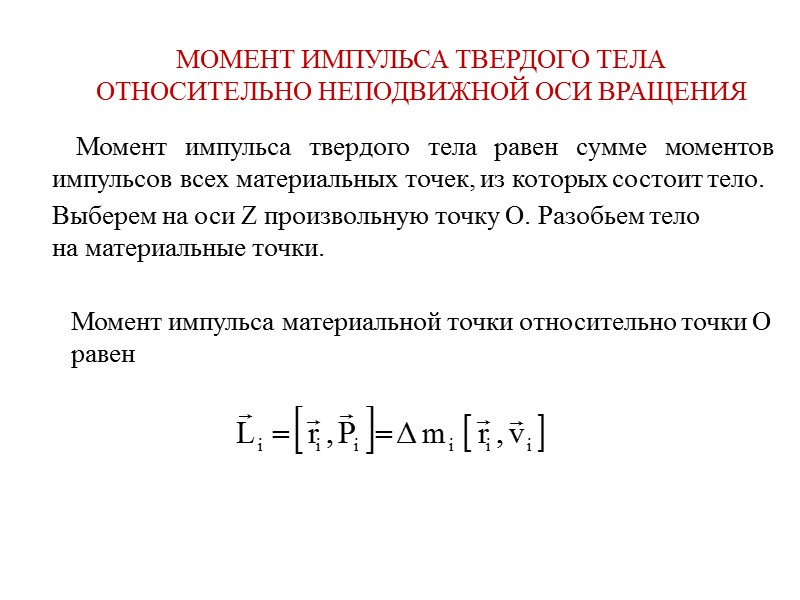 МОМЕНТ ИМПУЛЬСА ТВЕРДОГО ТЕЛА
ОТНОСИТЕЛЬНО НЕПОДВИЖНОЙ ОСИ ВРАЩЕНИЯ

Момент импульса твердого тела равен сумме моментов импульсов всех материальных точек, из которых состоит тело.

Выберем на оси Z произвольную точку О. Разобьем тело на материальные точки.

Момент импульса материальной точки относительно точки О равен

$\vec{L}_i = \left[\vec{r}_i, \vec{P}_i\right] = \Delta m_i \left[\vec{r}_i, \vec{v}_i\right]$